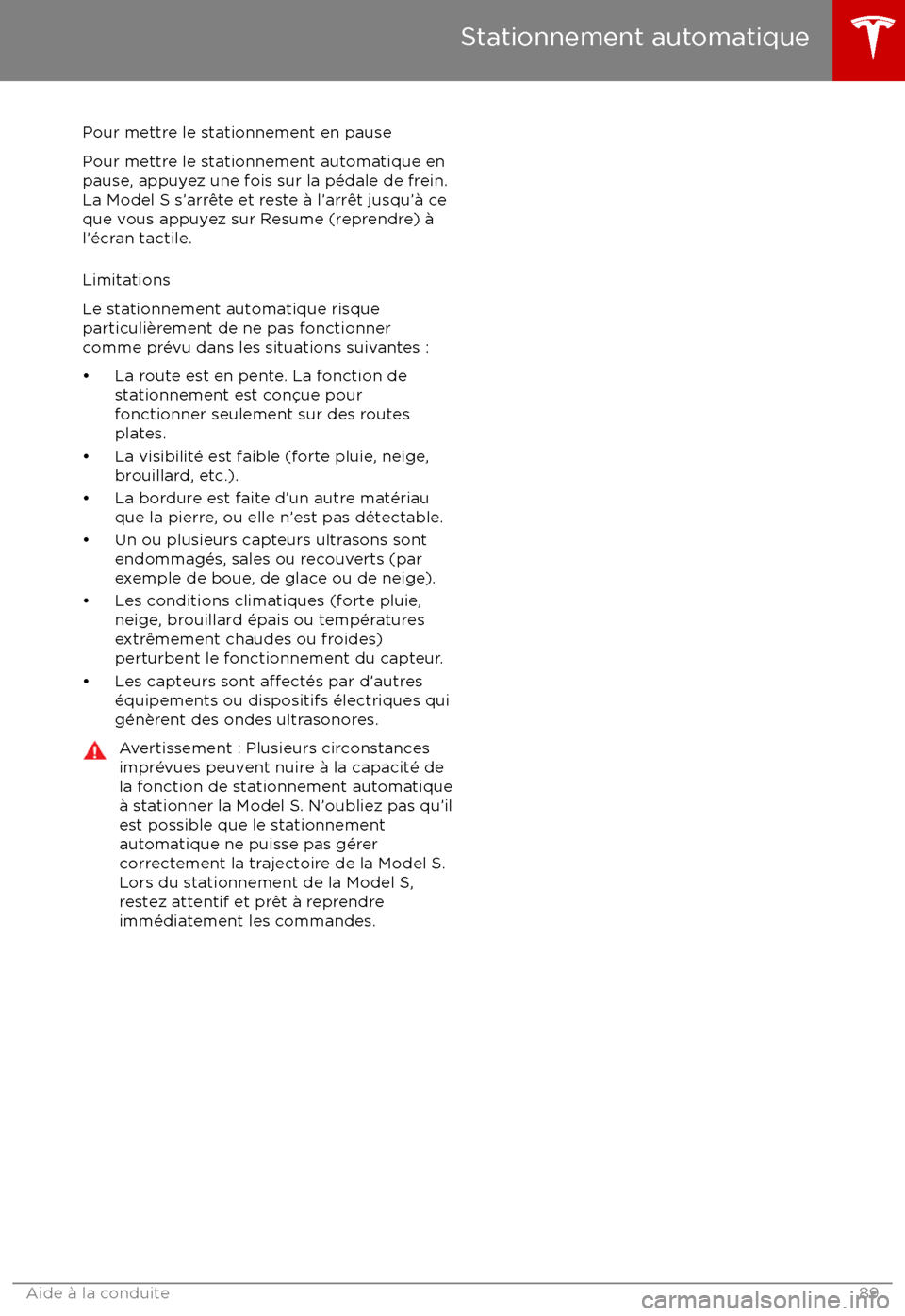 Stationnement automatique

Pour mettre le stationnement en pause

Pour mettre le stationnement automatique en pause, appuyez une fois sur la pédale de frein. La Model S s'arrête et reste à l'arrêt jusqu'à ce que vous appuyez sur Resume (reprendre) à l'écran tactile.

Limitations

Le stationnement automatique risque particulièrement de ne pas fonctionner comme prévu dans les situations suivantes :

• La route est en pente. La fonction de stationnement est conçue pour fonctionner seulement sur des routes plates.
• La visibilité est faible (forte pluie, neige, brouillard, etc.).
• La bordure est faite d'un autre matériau que la pierre, ou elle n'est pas détectable.
• Un ou plusieurs capteurs ultrasons sont endommagés, sales ou recouverts (par exemple de boue, de glace ou de neige).
• Les conditions climatiques (forte pluie, neige, brouillard épais ou températures extrêmement chaudes ou froides) perturbent le fonctionnement du capteur.
• Les capteurs sont affectés par d'autres équipements ou dispositifs électriques qui génèrent des ondes ultrasonores.

Avertissement : Plusieurs circonstances imprévues peuvent nuire à la capacité de la fonction de stationnement automatique à stationner la Model S. N'oubliez pas qu'il est possible que le stationnement automatique ne puisse pas gérer correctement la trajectoire de la Model S. Lors du stationnement de la Model S, restez attentif et prêt à reprendre immédiatement les commandes.

Aide à la conduite 89

carmanualsonline.info